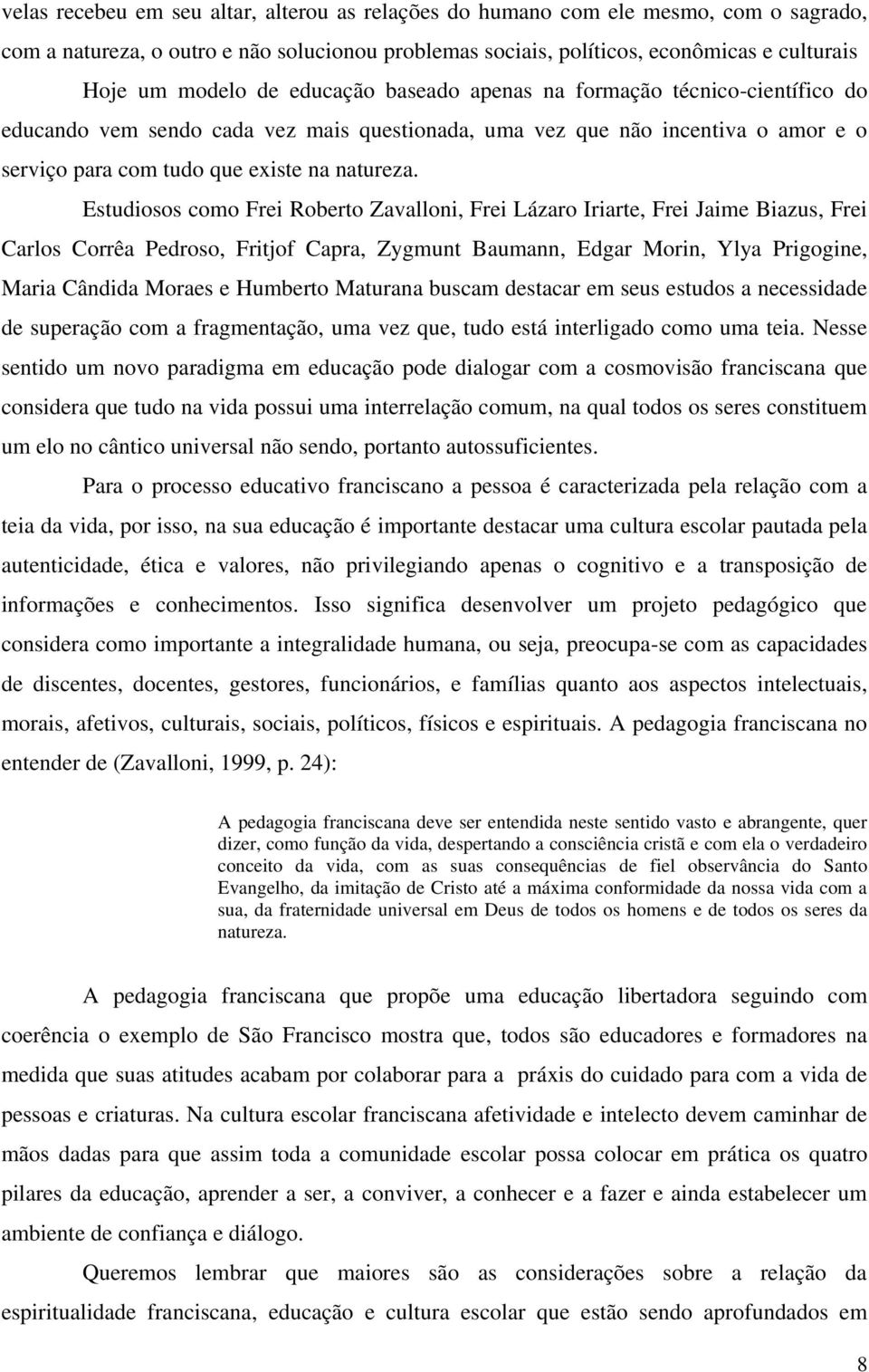 velas recebeu em seu altar, alterou as relações do humano com ele mesmo, com o sagrado, com a natureza, o outro e não solucionou problemas sociais, políticos, econômicas e culturais

Hoje um modelo de educação baseado apenas na formação técnico-científico do educando vem sendo cada vez mais questionada, uma vez que não incentiva o amor e o serviço para com tudo que existe na natureza.

Estudiosos como Frei Roberto Zavalloni, Frei Lázaro Iriarte, Frei Jaime Biazus, Frei Carlos Corrêa Pedroso, Fritjof Capra, Zygmunt Baumann, Edgar Morin, Ylya Prigogine, Maria Cândida Moraes e Humberto Maturana buscam destacar em seus estudos a necessidade de superação com a fragmentação, uma vez que, tudo está interligado como uma teia. Nesse sentido um novo paradigma em educação pode dialogar com a cosmovisão franciscana que considera que tudo na vida possui uma interrelação comum, na qual todos os seres constituem um elo no cântico universal não sendo, portanto autossuficientes.

Para o processo educativo franciscano a pessoa é caracterizada pela relação com a teia da vida, por isso, na sua educação é importante destacar uma cultura escolar pautada pela autenticidade, ética e valores, não privilegiando apenas o cognitivo e a transposição de informações e conhecimentos. Isso significa desenvolver um projeto pedagógico que considera como importante a integralidade humana, ou seja, preocupa-se com as capacidades de discentes, docentes, gestores, funcionários, e famílias quanto aos aspectos intelectuais, morais, afetivos, culturais, sociais, políticos, físicos e espirituais. A pedagogia franciscana no entender de (Zavalloni, 1999, p. 24):

A pedagogia franciscana deve ser entendida neste sentido vasto e abrangente, quer dizer, como função da vida, despertando a consciência cristã e com ela o verdadeiro conceito da vida, com as suas consequências de fiel observância do Santo Evangelho, da imitação de Cristo até a máxima conformidade da nossa vida com a sua, da fraternidade universal em Deus de todos os homens e de todos os seres da natureza.

A pedagogia franciscana que propõe uma educação libertadora seguindo com coerência o exemplo de São Francisco mostra que, todos são educadores e formadores na medida que suas atitudes acabam por colaborar para a práxis do cuidado para com a vida de pessoas e criaturas. Na cultura escolar franciscana afetividade e intelecto devem caminhar de mãos dadas para que assim toda a comunidade escolar possa colocar em prática os quatro pilares da educação, aprender a ser, a conviver, a conhecer e a fazer e ainda estabelecer um ambiente de confiança e diálogo.

Queremos lembrar que maiores são as considerações sobre a relação da espiritualidade franciscana, educação e cultura escolar que estão sendo aprofundados em

8